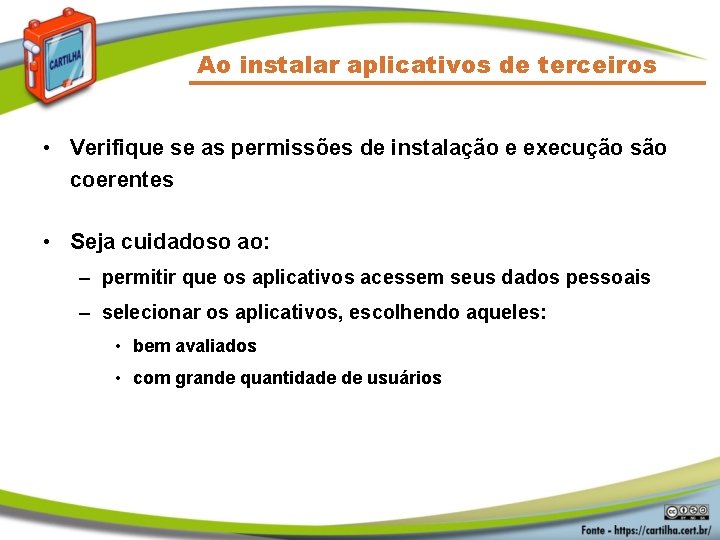 CARTILHA

Ao instalar aplicativos de terceiros

• Verifique se as permissões de instalação e execução são coerentes

• Seja cuidadoso ao:
– permitir que os aplicativos acessem seus dados pessoais
– selecionar os aplicativos, escolhendo aqueles:
• bem avaliados
• com grande quantidade de usuários

Fonte - https://cartilha.cert.br/